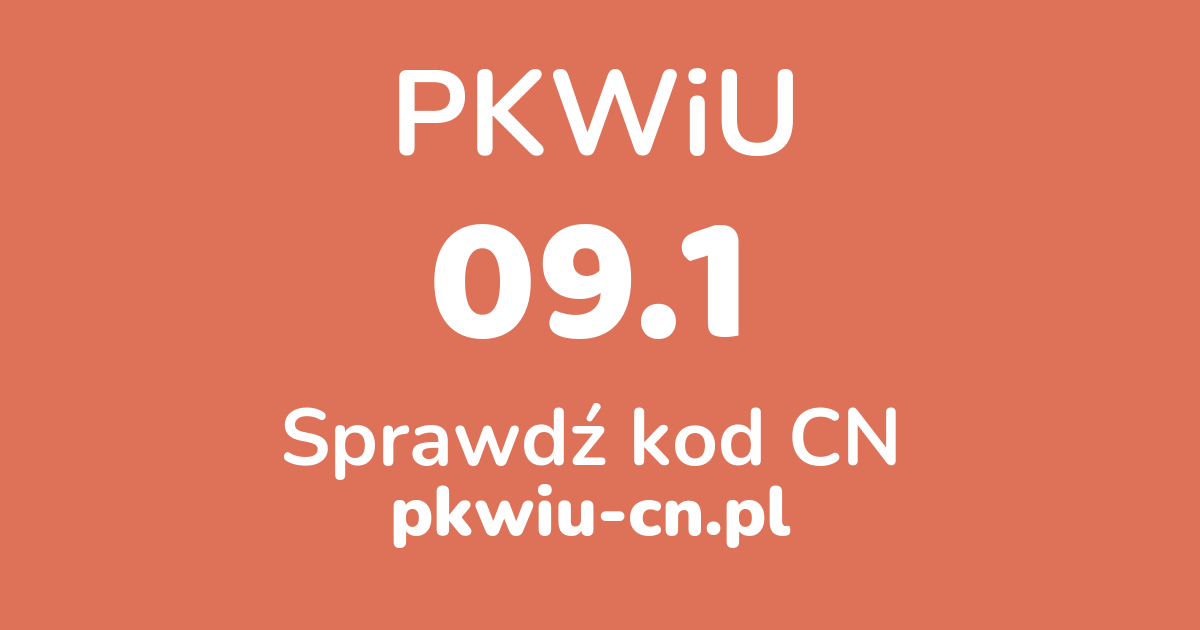 PKWiU

09.1

Sprawdź kod CN

pkwiu-cn.pl